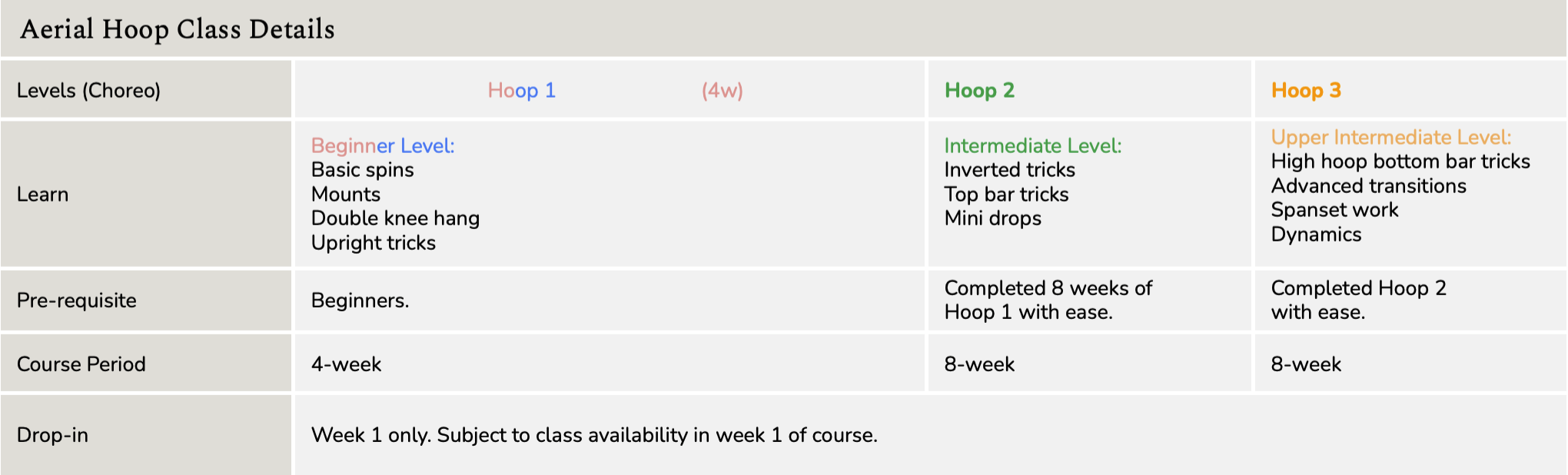 Aerial Hoop Class Details

| Levels (Choreo) | Hoop 1 (4w) | Hoop 2 | Hoop 3 |
|---|---|---|---|
| Learn | Beginner Level: Basic spins Mounts Double knee hang Upright tricks | Intermediate Level: Inverted tricks Top bar tricks Mini drops | Upper Intermediate Level: High hoop bottom bar tricks Advanced transitions Spanset work Dynamics |
| Pre-requisite | Beginners. | Completed 8 weeks of Hoop 1 with ease. | Completed Hoop 2 with ease. |
| Course Period | 4-week | 8-week | 8-week |
| Drop-in | Week 1 only. Subject to class availability in week 1 of course. | | |